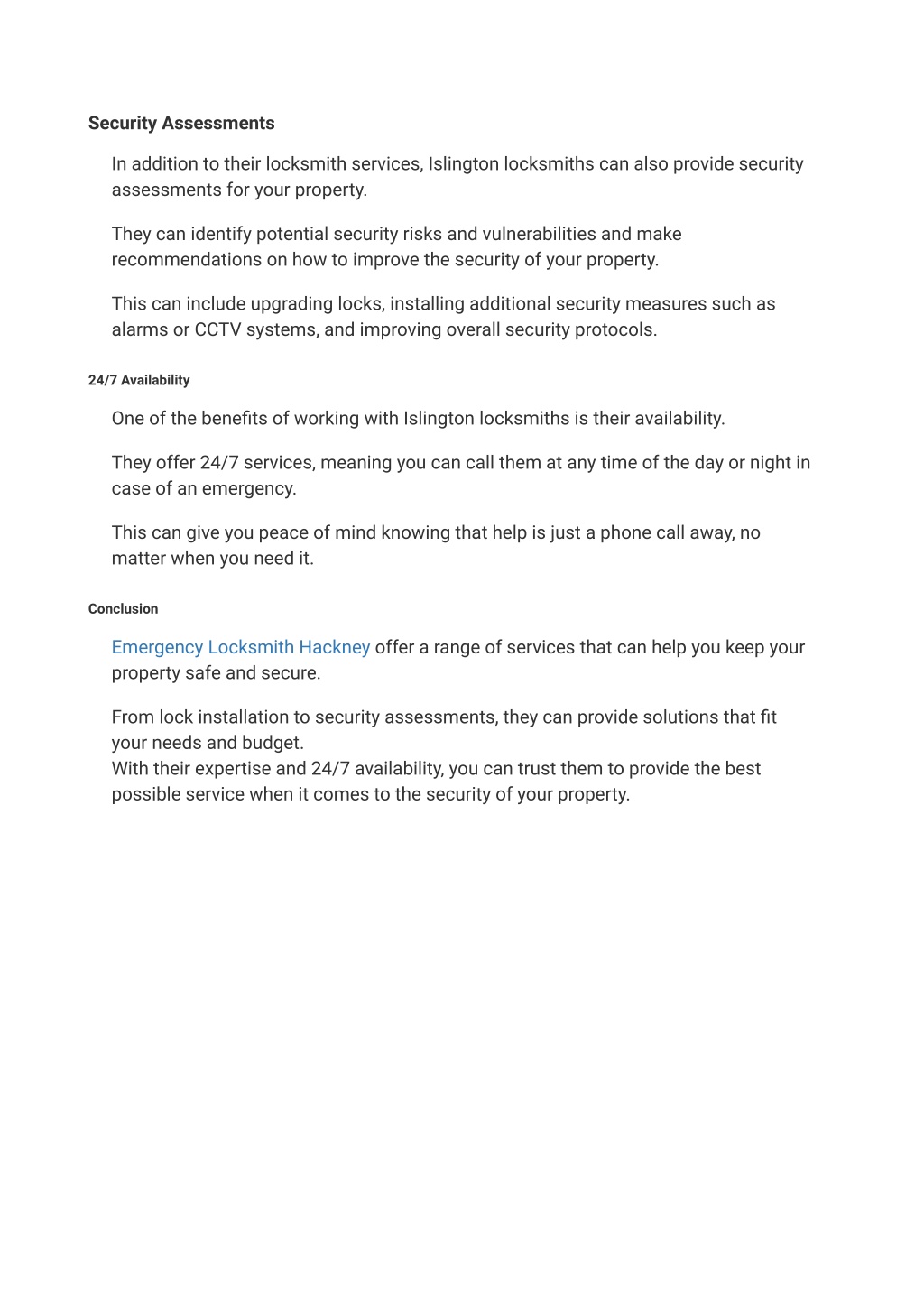 Security Assessments

In addition to their locksmith services, Islington locksmiths can also provide security assessments for your property.

They can identify potential security risks and vulnerabilities and make recommendations on how to improve the security of your property.

This can include upgrading locks, installing additional security measures such as alarms or CCTV systems, and improving overall security protocols.

24/7 Availability

One of the benefits of working with Islington locksmiths is their availability.

They offer 24/7 services, meaning you can call them at any time of the day or night in case of an emergency.

This can give you peace of mind knowing that help is just a phone call away, no matter when you need it.

Conclusion

Emergency Locksmith Hackney offer a range of services that can help you keep your property safe and secure.

From lock installation to security assessments, they can provide solutions that fit your needs and budget.
With their expertise and 24/7 availability, you can trust them to provide the best possible service when it comes to the security of your property.